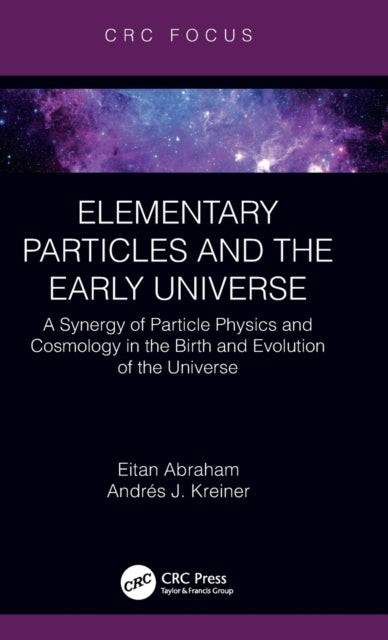 CRC FOCUS

ELEMENTARY PARTICLES AND THE EARLY UNIVERSE

A Synergy of Particle Physics and Cosmology in the Birth and Evolution of the Universe

Eitan Abraham
Andrés J. Kreiner

CRC

CRC Press
Taylor & Francis Group